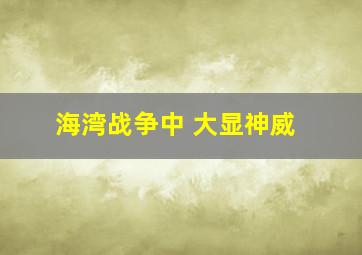 海湾战争中 大显神威